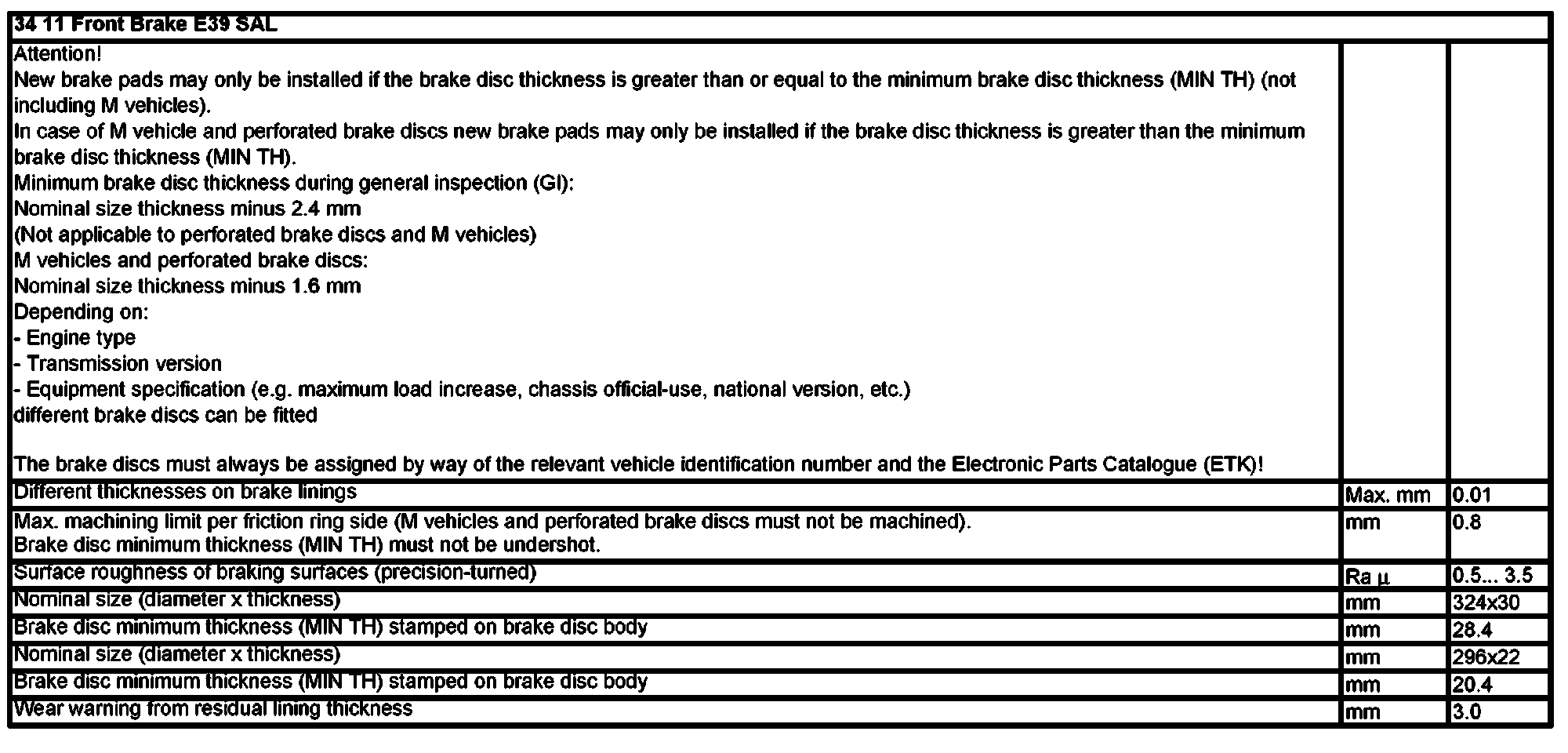 | 34 11 Front Brake E39 SAL | | |
|---|---|---|
| Attention!<br>New brake pads may only be installed if the brake disc thickness is greater than or equal to the minimum brake disc thickness (MIN TH) (not including M vehicles).<br>In case of M vehicle and perforated brake discs new brake pads may only be installed if the brake disc thickness is greater than the minimum brake disc thickness (MIN TH).<br>Minimum brake disc thickness during general inspection (GI):<br>Nominal size thickness minus 2.4 mm<br>(Not applicable to perforated brake discs and M vehicles)<br>M vehicles and perforated brake discs:<br>Nominal size thickness minus 1.6 mm<br>Depending on:<br>- Engine type<br>- Transmission version<br>- Equipment specification (e.g. maximum load increase, chassis official-use, national version, etc.)<br>different brake discs can be fitted<br><br>The brake discs must always be assigned by way of the relevant vehicle identification number and the Electronic Parts Catalogue (ETK)! | | |
| Different thicknesses on brake linings | Max. mm | 0.01 |
| Max. machining limit per friction ring side (M vehicles and perforated brake discs must not be machined).<br>Brake disc minimum thickness (MIN TH) must not be undershot. | mm | 0.8 |
| Surface roughness of braking surfaces (precision-turned) | Ra µ | 0.5... 3.5 |
| Nominal size (diameter x thickness) | mm | 324x30 |
| Brake disc minimum thickness (MIN TH) stamped on brake disc body | mm | 28.4 |
| Nominal size (diameter x thickness) | mm | 296x22 |
| Brake disc minimum thickness (MIN TH) stamped on brake disc body | mm | 20.4 |
| Wear warning from residual lining thickness | mm | 3.0 |